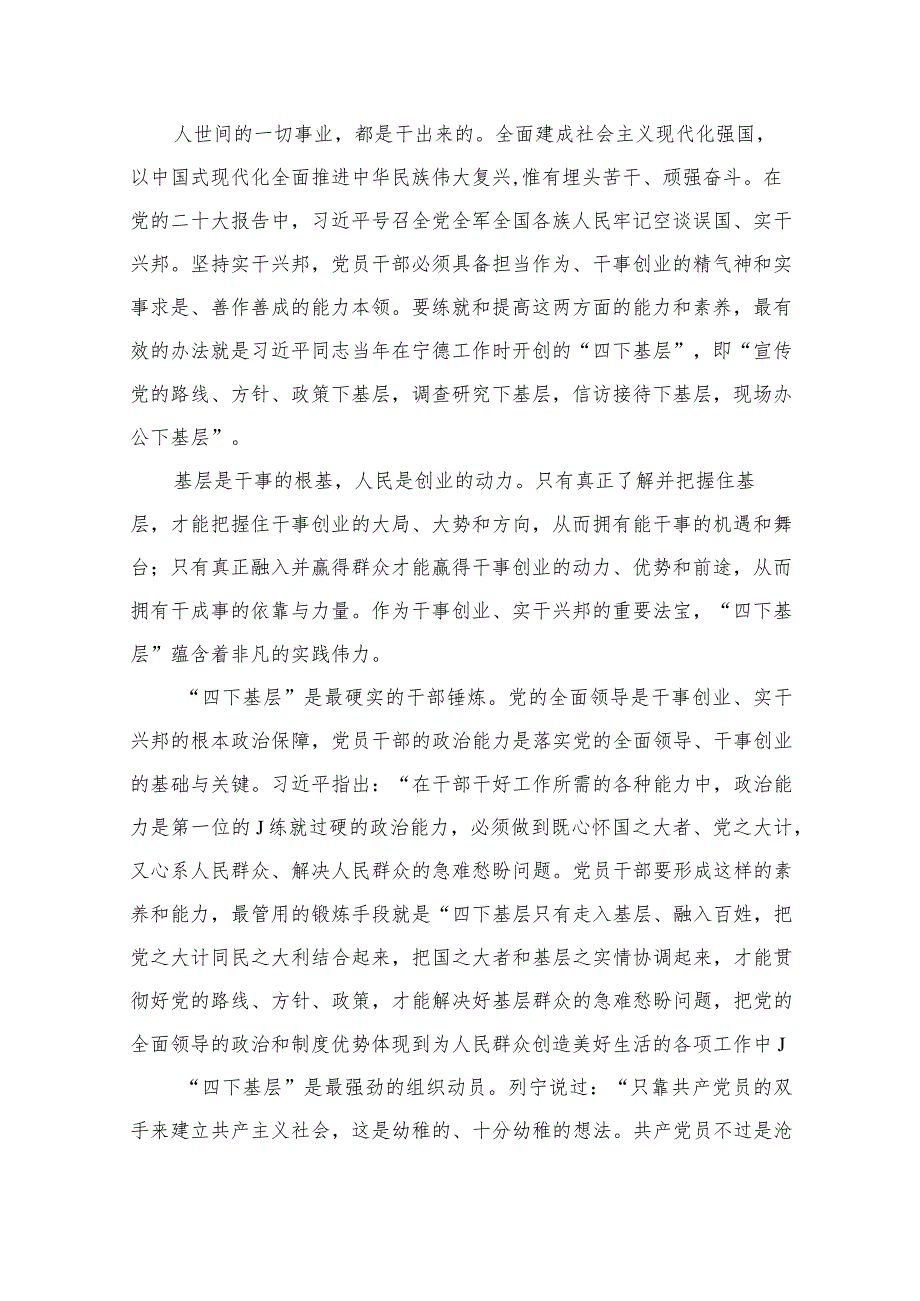 人世间的一切事业，都是干出来的。全面建成社会主义现代化强国，以中国式现代化全面推进中华民族伟大复兴,惟有埋头苦干、顽强奋斗。在党的二十大报告中，习近平号召全党全军全国各族人民牢记空谈误国、实干兴邦。坚持实干兴邦，党员干部必须具备担当作为、干事创业的精气神和实事求是、善作善成的能力本领。要练就和提高这两方面的能力和素养，最有效的办法就是习近平同志当年在宁德工作时开创的“四下基层”，即“宣传党的路线、方针、政策下基层，调查研究下基层，信访接待下基层，现场办公下基层”。

基层是干事的根基，人民是创业的动力。只有真正了解并把握住基层，才能把握住干事创业的大局、大势和方向，从而拥有能干事的机遇和舞台；只有真正融入并赢得群众才能赢得干事创业的动力、优势和前途，从而拥有干成事的依靠与力量。作为干事创业、实干兴邦的重要法宝，“四下基层”蕴含着非凡的实践伟力。

“四下基层”是最硬实的干部锤炼。党的全面领导是干事创业、实干兴邦的根本政治保障，党员干部的政治能力是落实党的全面领导、干事创业的基础与关键。习近平指出：“在干部干好工作所需的各种能力中，政治能力是第一位的J练就过硬的政治能力，必须做到既心怀国之大者、党之大计，又心系人民群众、解决人民群众的急难愁盼问题。党员干部要形成这样的素养和能力，最管用的锻炼手段就是“四下基层只有走入基层、融入百姓，把党之大计同民之大利结合起来，把国之大者和基层之实情协调起来，才能贯彻好党的路线、方针、政策，才能解决好基层群众的急难愁盼问题，把党的全面领导的政治和制度优势体现到为人民群众创造美好生活的各项工作中J

“四下基层”是最强劲的组织动员。列宁说过：“只靠共产党员的双手来建立共产主义社会，这是幼稚的、十分幼稚的想法。共产党员不过是沧